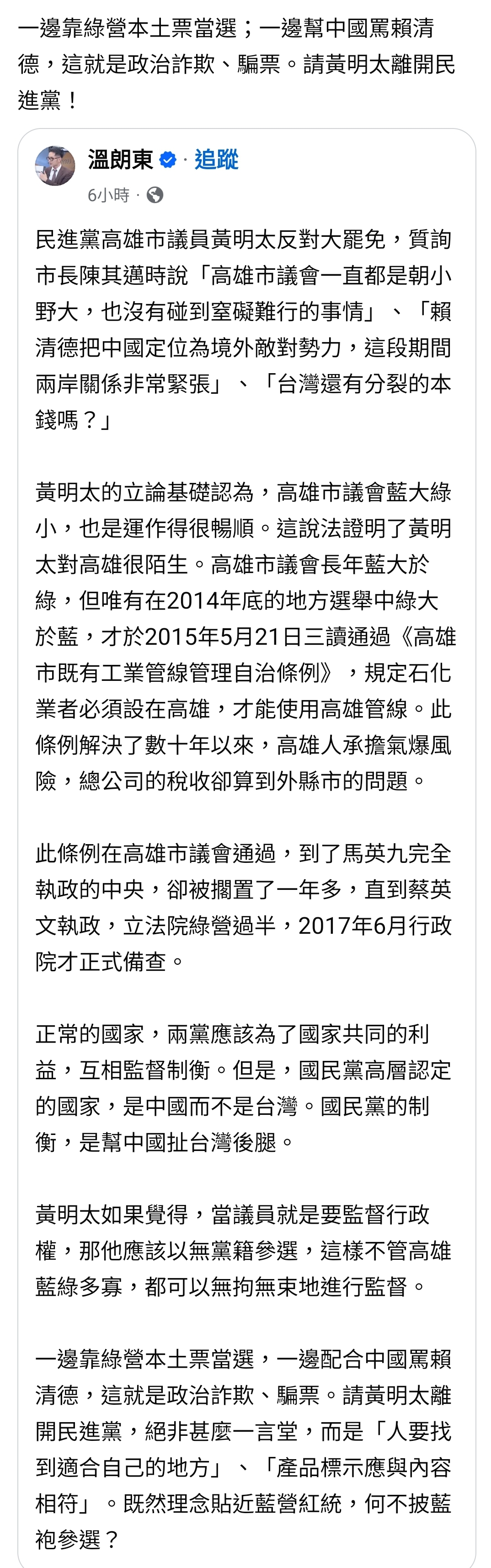 一邊靠綠營本土票當選；一邊幫中國罵賴清德，這就是政治詐欺、騙票。請黃明太離開民進黨！

溫朗東 · 追蹤
6小時 ·

民進黨高雄市議員黃明太反對大罷免，質詢市長陳其邁時說「高雄市議會一直都是朝小野大，也沒有碰到窒礙難行的事情」、「賴清德把中國定位為境外敵對勢力，這段期間兩岸關係非常緊張」、「台灣還有分裂的本錢嗎？」

黃明太的立論基礎認為，高雄市議會藍大綠小，也是運作得很暢順。這說法證明了黃明太對高雄很陌生。高雄市議會長年藍大於綠，但唯有在2014年底的地方選舉中綠大於藍，才於2015年5月21日三讀通過《高雄市既有工業管線管理自治條例》，規定石化業者必須設在高雄，才能使用高雄管線。此條例解決了數十年以來，高雄人承擔氣爆風險，總公司的稅收卻算到外縣市的問題。

此條例在高雄市議會通過，到了馬英九完全執政的中央，卻被擱置了一年多，直到蔡英文執政，立法院綠營過半，2017年6月行政院才正式備查。

正常的國家，兩黨應該為了國家共同的利益，互相監督制衡。但是，國民黨高層認定的國家，是中國而不是台灣。國民黨的制衡，是幫中國扯台灣後腿。

黃明太如果覺得，當議員就是要監督行政權，那他應該以無黨籍參選，這樣不管高雄藍綠多寡，都可以無拘無束地進行監督。

一邊靠綠營本土票當選，一邊配合中國罵賴清德，這就是政治詐欺、騙票。請黃明太離開民進黨，絕非甚麼一言堂，而是「人要找到適合自己的地方」、「產品標示應與內容相符」。既然理念貼近藍營紅統，何不披藍袍參選？